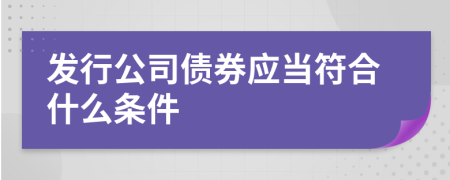 发行公司债券应当符合什么条件